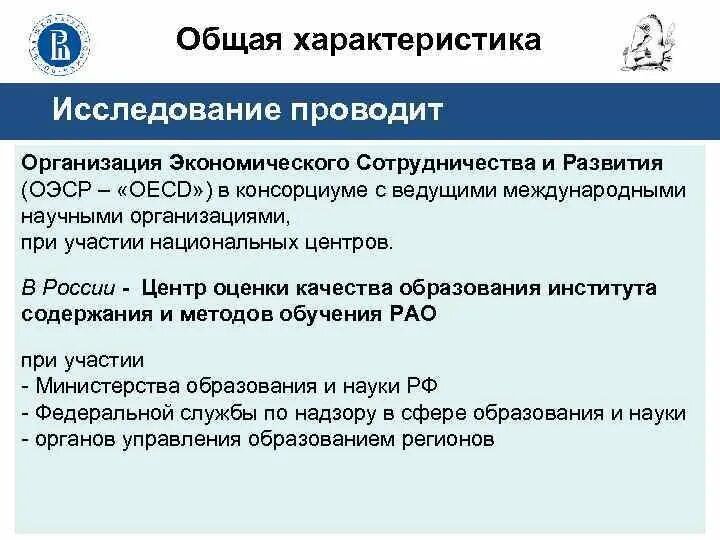 Общая характеристика

Исследование проводит

Организация Экономического Сотрудничества и Развития (ОЭСР – «OECD») в консорциуме с ведущими международными научными организациями,
при участии национальных центров.

В России - Центр оценки качества образования института содержания и методов обучения РАО

при участии
- Министерства образования и науки РФ
- Федеральной службы по надзору в сфере образования и науки
- органов управления образованием регионов